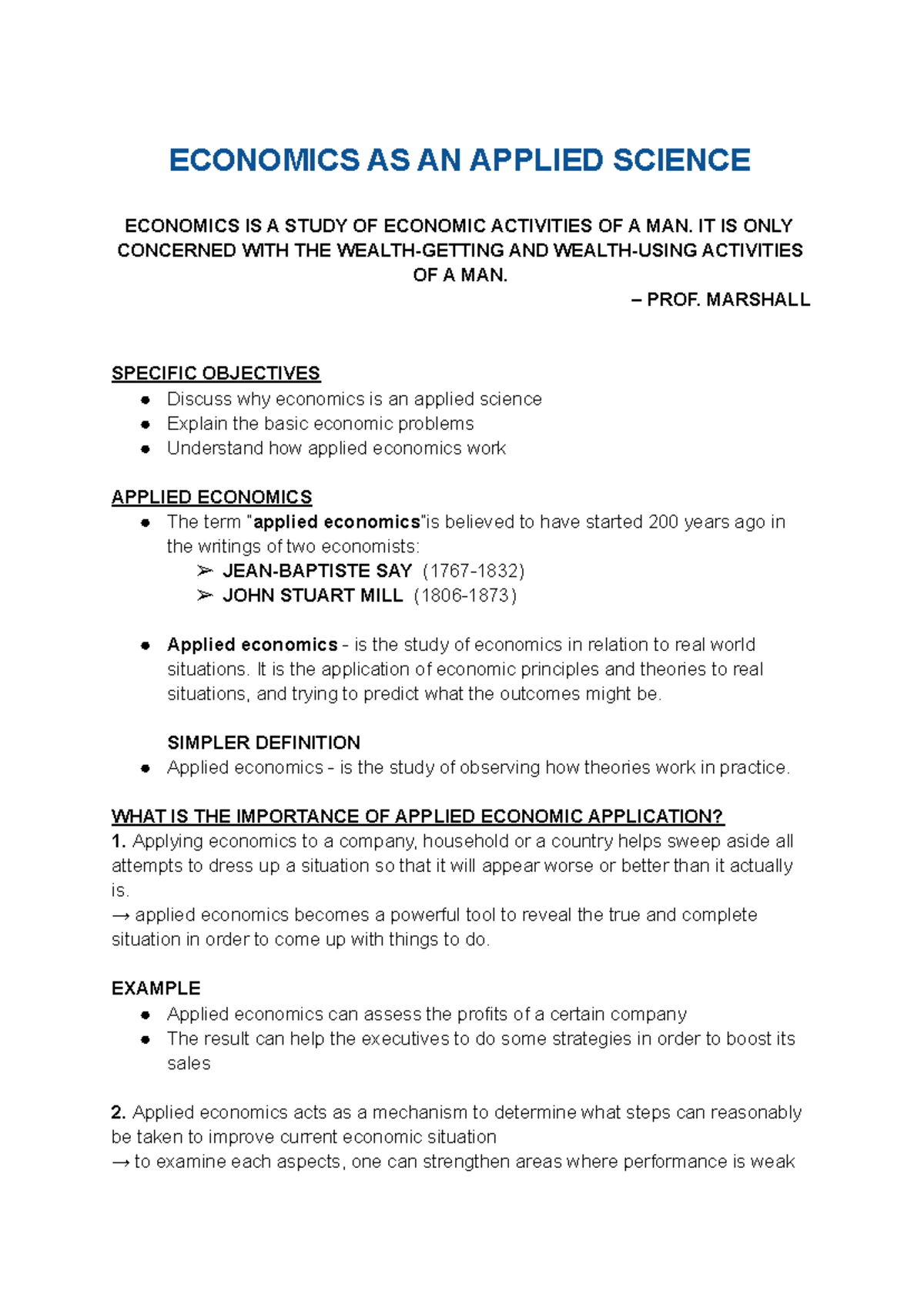 ECONOMICS AS AN APPLIED SCIENCE

ECONOMICS IS A STUDY OF ECONOMIC ACTIVITIES OF A MAN. IT IS ONLY CONCERNED WITH THE WEALTH-GETTING AND WEALTH-USING ACTIVITIES OF A MAN.

– PROF. MARSHALL

SPECIFIC OBJECTIVES
• Discuss why economics is an applied science
• Explain the basic economic problems
• Understand how applied economics work

APPLIED ECONOMICS
• The term "applied economics"is believed to have started 200 years ago in the writings of two economists:
➢ JEAN-BAPTISTE SAY (1767-1832)
➢ JOHN STUART MILL (1806-1873)

• Applied economics - is the study of economics in relation to real world situations. It is the application of economic principles and theories to real situations, and trying to predict what the outcomes might be.

SIMPLER DEFINITION
• Applied economics - is the study of observing how theories work in practice.

WHAT IS THE IMPORTANCE OF APPLIED ECONOMIC APPLICATION?
1. Applying economics to a company, household or a country helps sweep aside all attempts to dress up a situation so that it will appear worse or better than it actually is.
→ applied economics becomes a powerful tool to reveal the true and complete situation in order to come up with things to do.

EXAMPLE
• Applied economics can assess the profits of a certain company
• The result can help the executives to do some strategies in order to boost its sales

2. Applied economics acts as a mechanism to determine what steps can reasonably be taken to improve current economic situation
→ to examine each aspects, one can strengthen areas where performance is weak